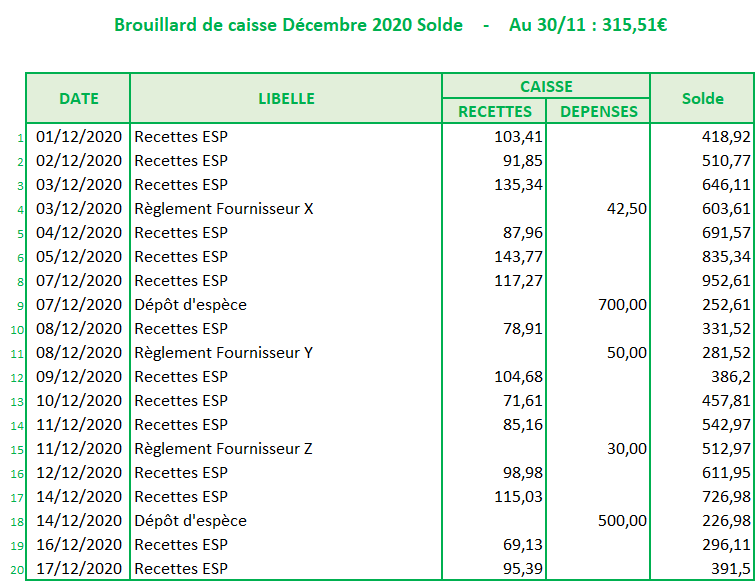 Brouillard de caisse Décembre 2020 Solde - Au 30/11 : 315,51€

| | DATE | LIBELLE | CAISSE RECETTES | CAISSE DEPENSES | Solde |
|---|---|---|---|---|---|
| 1 | 01/12/2020 | Recettes ESP | 103,41 | | 418,92 |
| 2 | 02/12/2020 | Recettes ESP | 91,85 | | 510,77 |
| 3 | 03/12/2020 | Recettes ESP | 135,34 | | 646,11 |
| 4 | 03/12/2020 | Règlement Fournisseur X | | 42,50 | 603,61 |
| 5 | 04/12/2020 | Recettes ESP | 87,96 | | 691,57 |
| 6 | 05/12/2020 | Recettes ESP | 143,77 | | 835,34 |
| 8 | 07/12/2020 | Recettes ESP | 117,27 | | 952,61 |
| 9 | 07/12/2020 | Dépôt d'espèce | | 700,00 | 252,61 |
| 10 | 08/12/2020 | Recettes ESP | 78,91 | | 331,52 |
| 11 | 08/12/2020 | Règlement Fournisseur Y | | 50,00 | 281,52 |
| 12 | 09/12/2020 | Recettes ESP | 104,68 | | 386,2 |
| 13 | 10/12/2020 | Recettes ESP | 71,61 | | 457,81 |
| 14 | 11/12/2020 | Recettes ESP | 85,16 | | 542,97 |
| 15 | 11/12/2020 | Règlement Fournisseur Z | | 30,00 | 512,97 |
| 16 | 12/12/2020 | Recettes ESP | 98,98 | | 611,95 |
| 17 | 14/12/2020 | Recettes ESP | 115,03 | | 726,98 |
| 18 | 14/12/2020 | Dépôt d'espèce | | 500,00 | 226,98 |
| 19 | 16/12/2020 | Recettes ESP | 69,13 | | 296,11 |
| 20 | 17/12/2020 | Recettes ESP | 95,39 | | 391,5 |